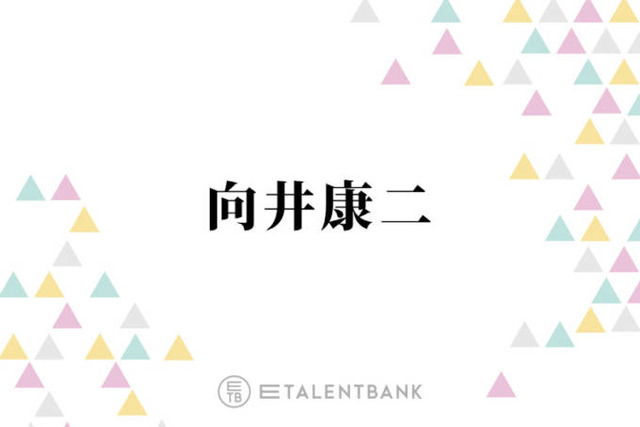 向井康二

ETB ETALENTBANK